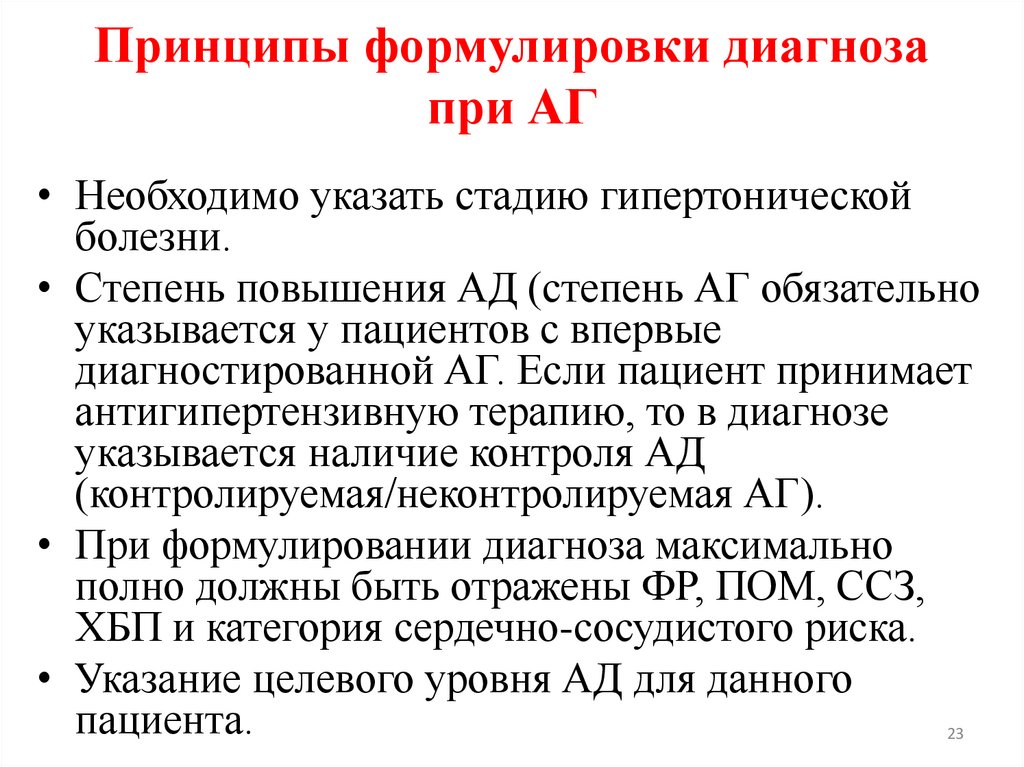 Принципы формулировки диагноза при АГ

• Необходимо указать стадию гипертонической болезни.

• Степень повышения АД (степень АГ обязательно указывается у пациентов с впервые диагностированной АГ. Если пациент принимает антигипертензивную терапию, то в диагнозе указывается наличие контроля АД (контролируемая/неконтролируемая АГ).

• При формулировании диагноза максимально полно должны быть отражены ФР, ПОМ, ССЗ, ХБП и категория сердечно-сосудистого риска.

• Указание целевого уровня АД для данного пациента.

23